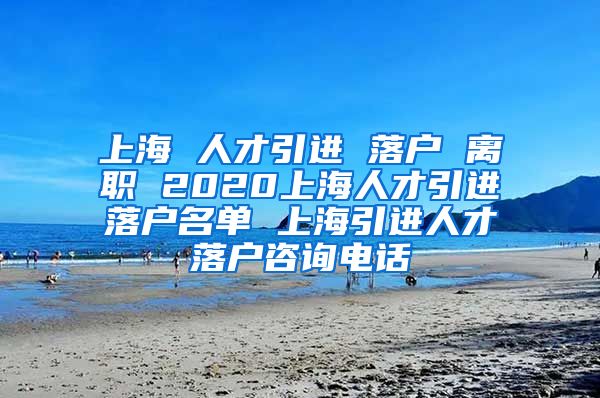 上海 人才引进 落户 离职 2020上海人才引进落户名单 上海引进人才落户咨询电话